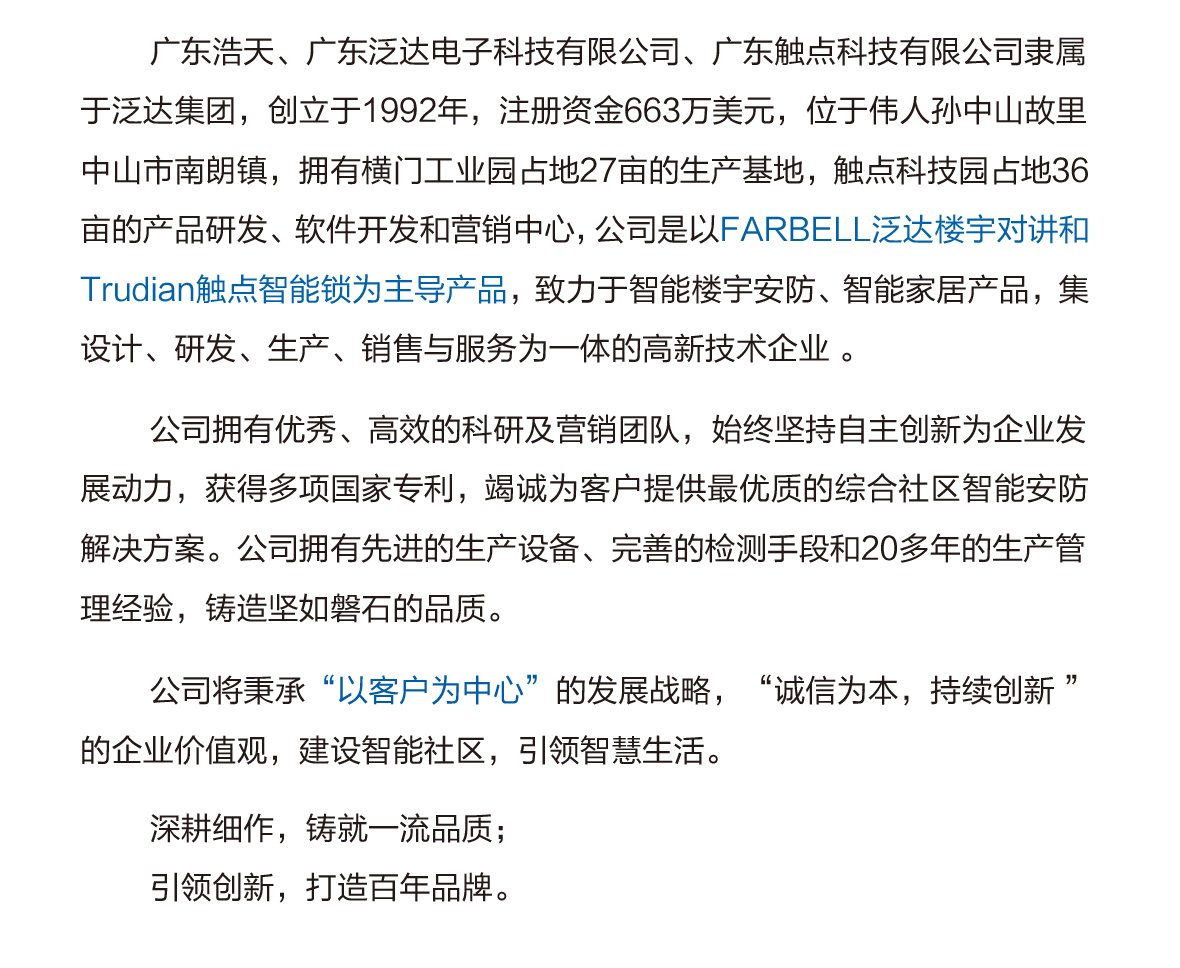 广东浩天、广东泛达电子科技有限公司、广东触点科技有限公司隶属于泛达集团，创立于1992年，注册资金663万美元，位于伟人孙中山故里中山市南朗镇，拥有横门工业园占地27亩的生产基地，触点科技园占地36亩的产品研发、软件开发和营销中心，公司是以FARBELL泛达楼宇对讲和Trudian触点智能锁为主导产品，致力于智能楼宇安防、智能家居产品，集设计、研发、生产、销售与服务为一体的高新技术企业 。

公司拥有优秀、高效的科研及营销团队，始终坚持自主创新为企业发展动力，获得多项国家专利，竭诚为客户提供最优质的综合社区智能安防解决方案。公司拥有先进的生产设备、完善的检测手段和20多年的生产管理经验，铸造坚如磐石的品质。

公司将秉承“以客户为中心”的发展战略，“诚信为本，持续创新 ”的企业价值观，建设智能社区，引领智慧生活。

深耕细作，铸就一流品质；
引领创新，打造百年品牌。